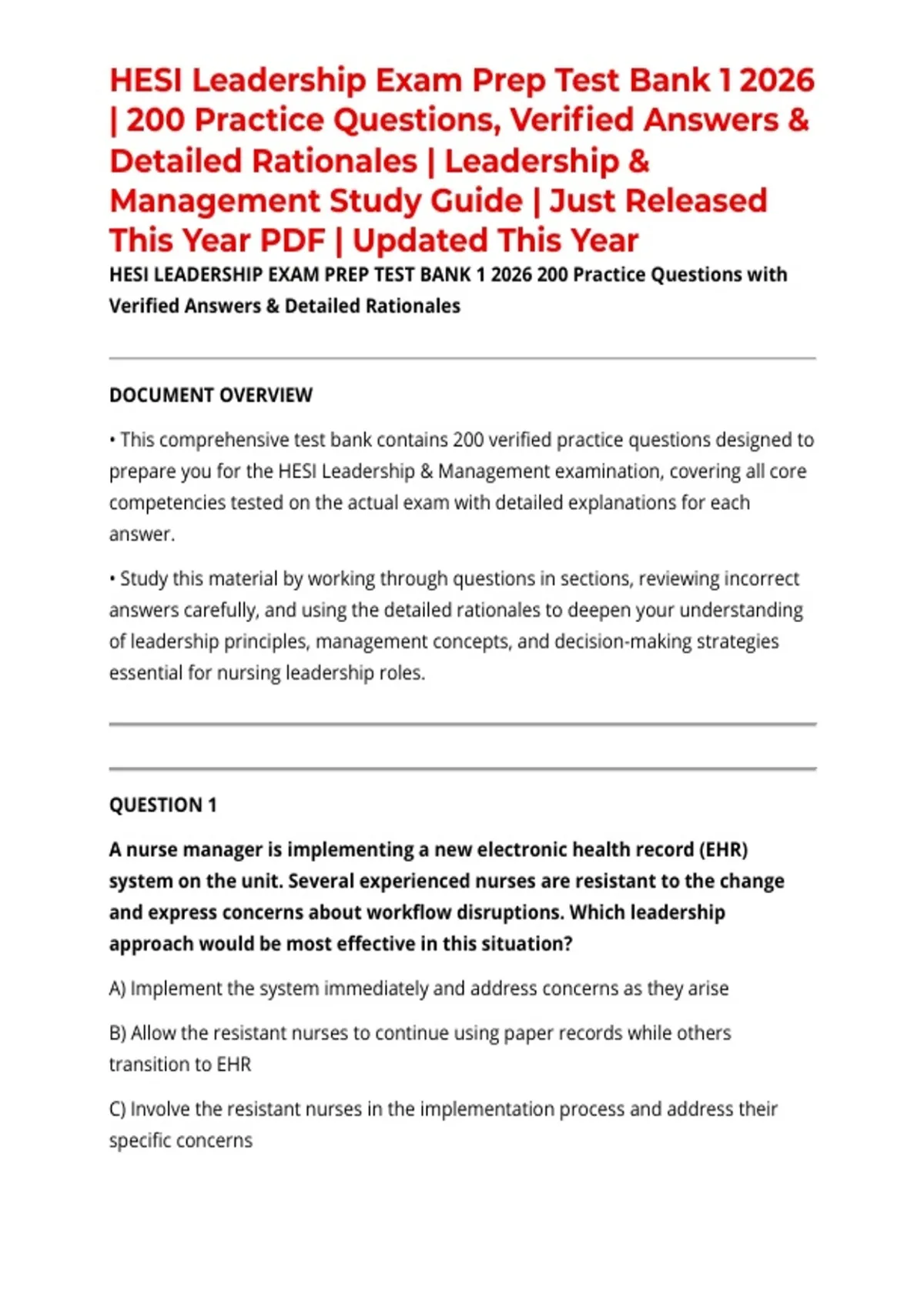 HESI Leadership Exam Prep Test Bank 1 2026 | 200 Practice Questions, Verified Answers & Detailed Rationales | Leadership & Management Study Guide | Just Released This Year PDF | Updated This Year

HESI LEADERSHIP EXAM PREP TEST BANK 1 2026 200 Practice Questions with Verified Answers & Detailed Rationales

DOCUMENT OVERVIEW

• This comprehensive test bank contains 200 verified practice questions designed to prepare you for the HESI Leadership & Management examination, covering all core competencies tested on the actual exam with detailed explanations for each answer.

• Study this material by working through questions in sections, reviewing incorrect answers carefully, and using the detailed rationales to deepen your understanding of leadership principles, management concepts, and decision-making strategies essential for nursing leadership roles.

QUESTION 1

A nurse manager is implementing a new electronic health record (EHR) system on the unit. Several experienced nurses are resistant to the change and express concerns about workflow disruptions. Which leadership approach would be most effective in this situation?

A) Implement the system immediately and address concerns as they arise

B) Allow the resistant nurses to continue using paper records while others transition to EHR

C) Involve the resistant nurses in the implementation process and address their specific concerns